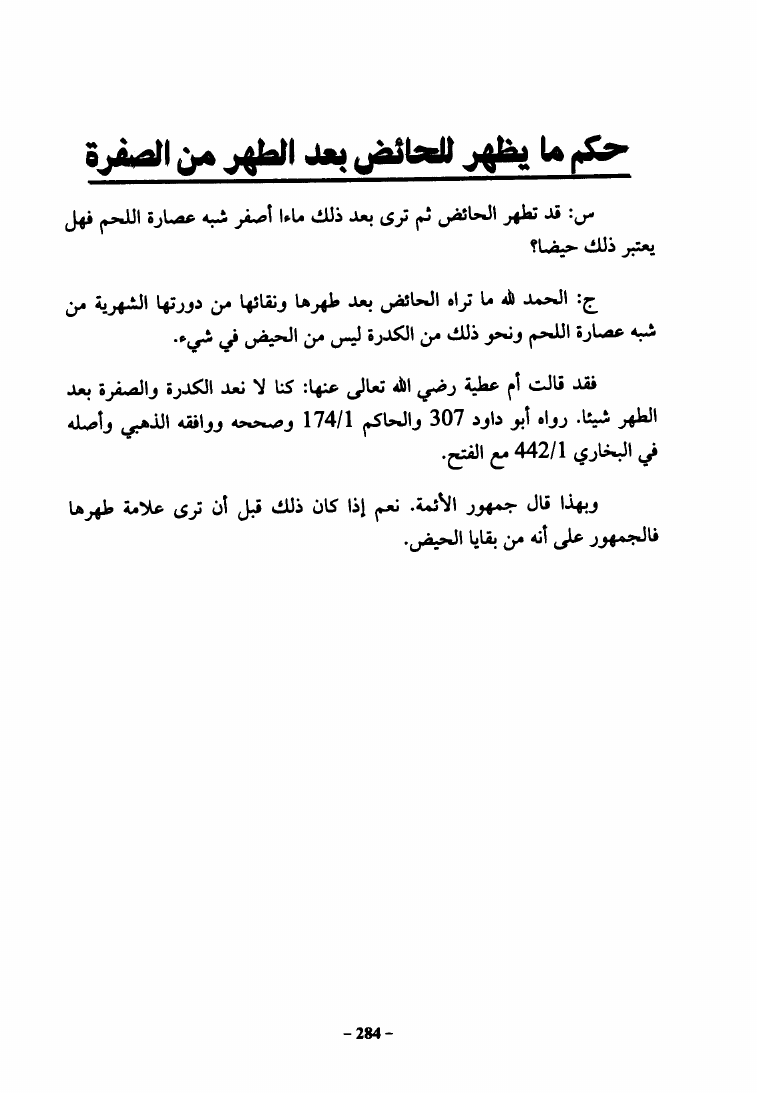 حكم ما يظهر للحائض بعد الطهر من الصفرة

س: قد تطهر الحائض ثم ترى بعد ذلك ماءا أصفر شبه عصارة اللحم فهل يعتبر ذلك حيضا؟

ج: الحمد لله ما تراه الحائض بعد طهرها ونقائها من دورتها الشهرية من شبه عصارة اللحم ونحو ذلك من الكدرة ليس من الحيض في شيء.

فقد قالت أم عطية رضي الله تعالى عنها: كنا لا نعد الكدرة والصفرة بعد الطهر شيئا. رواه أبو داود 307 والحاكم 174/1 وصححه ووافقه الذهبي وأصله في البخاري 442/1 مع الفتح.

وبهذا قال جمهور الأئمة. نعم إذا كان ذلك قبل أن ترى علامة طهرها فالجمهور على أنه من بقايا الحيض.

- 284 -